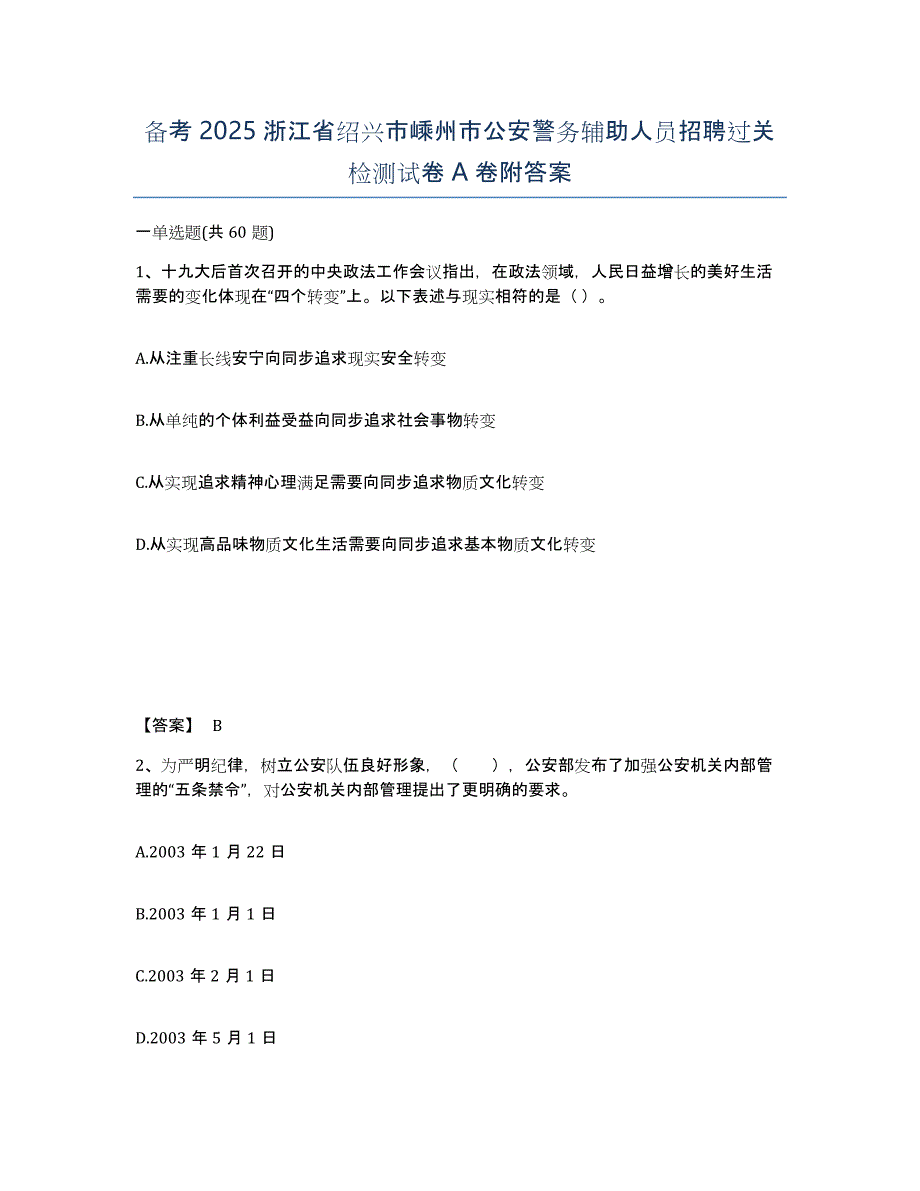 备考 2025 浙江省绍兴市嵊州市公安警务辅助人员招聘过关检测试卷 A 卷附答案

一单选题(共 60 题)

1、十九大后首次召开的中央政法工作会议指出，在政法领域，人民日益增长的美好生活需要的变化体现在“四个转变”上。以下表述与现实相符的是（ ）。

A.从注重长线安宁向同步追求现实安全转变

B.从单纯的个体利益受益向同步追求社会事物转变

C.从实现追求精神心理满足需要向同步追求物质文化转变

D.从实现高品味物质文化生活需要向同步追求基本物质文化转变

【答案】 B

2、为严明纪律，树立公安队伍良好形象，（ ），公安部发布了加强公安机关内部管理的“五条禁令”，对公安机关内部管理提出了更明确的要求。

A.2003 年 1 月 22 日

B.2003 年 1 月 1 日

C.2003 年 2 月 1 日

D.2003 年 5 月 1 日